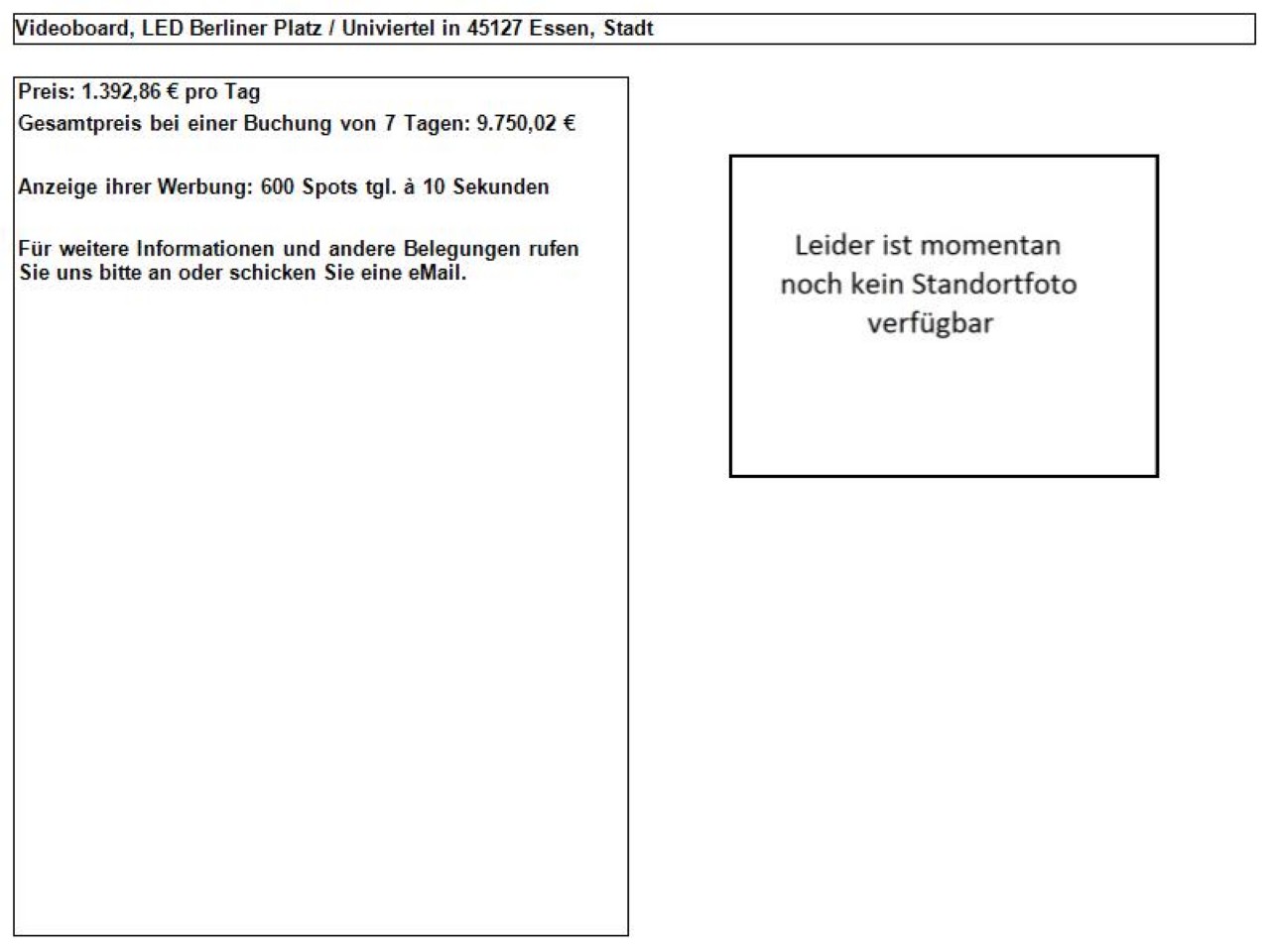 Videoboard, LED Berliner Platz / Univiertel in 45127 Essen, Stadt

Preis: 1.392,86 € pro Tag
Gesamtpreis bei einer Buchung von 7 Tagen: 9.750,02 €

Anzeige ihrer Werbung: 600 Spots tgl. à 10 Sekunden

Für weitere Informationen und andere Belegungen rufen Sie uns bitte an oder schicken Sie eine eMail.

Leider ist momentan noch kein Standortfoto verfügbar